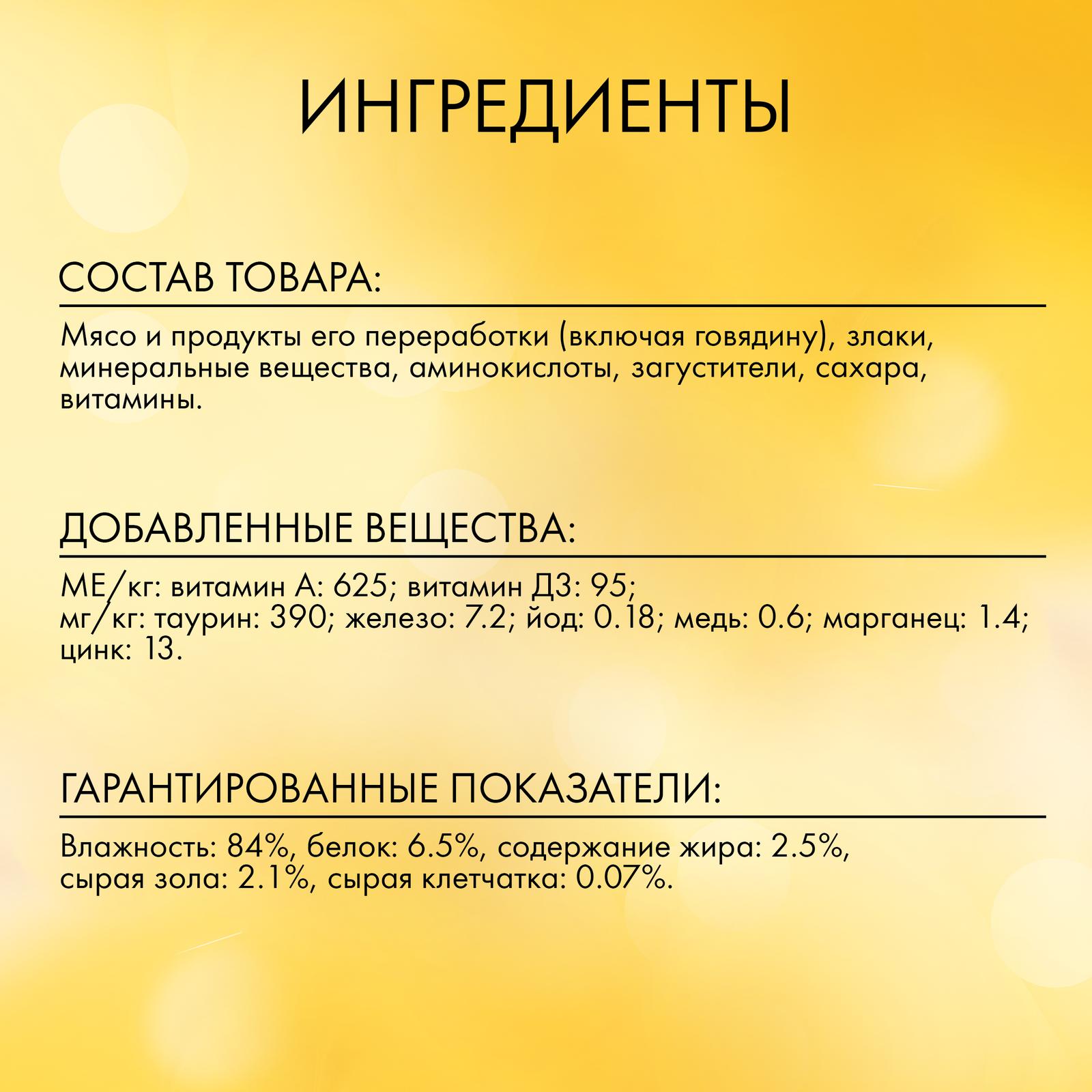 ИНГРЕДИЕНТЫ

СОСТАВ ТОВАРА:

Мясо и продукты его переработки (включая говядину), злаки, минеральные вещества, аминокислоты, загустители, сахара, витамины.

ДОБАВЛЕННЫЕ ВЕЩЕСТВА:

МЕ/кг: витамин А: 625; витамин Д3: 95;
мг/кг: таурин: 390; железо: 7.2; йод: 0.18; медь: 0.6; марганец: 1.4; цинк: 13.

ГАРАНТИРОВАННЫЕ ПОКАЗАТЕЛИ:

Влажность: 84%, белок: 6.5%, содержание жира: 2.5%, сырая зола: 2.1%, сырая клетчатка: 0.07%.